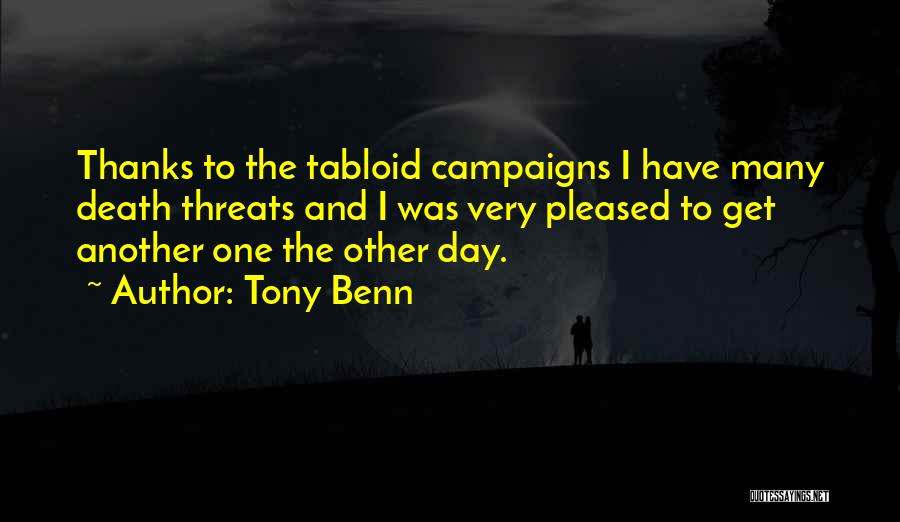 Thanks to the tabloid campaigns I have many death threats and I was very pleased to get another one the other day.

~ Author: Tony Benn

QUOTESSAYINGS.NET